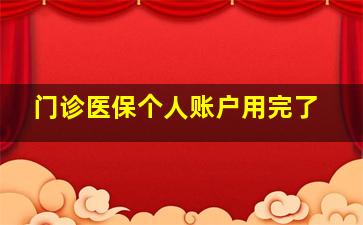 门诊医保个人账户用完了